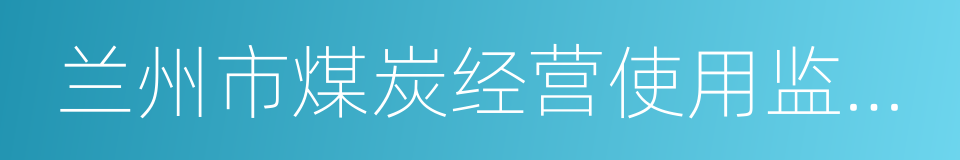 兰州市煤炭经营使用监...